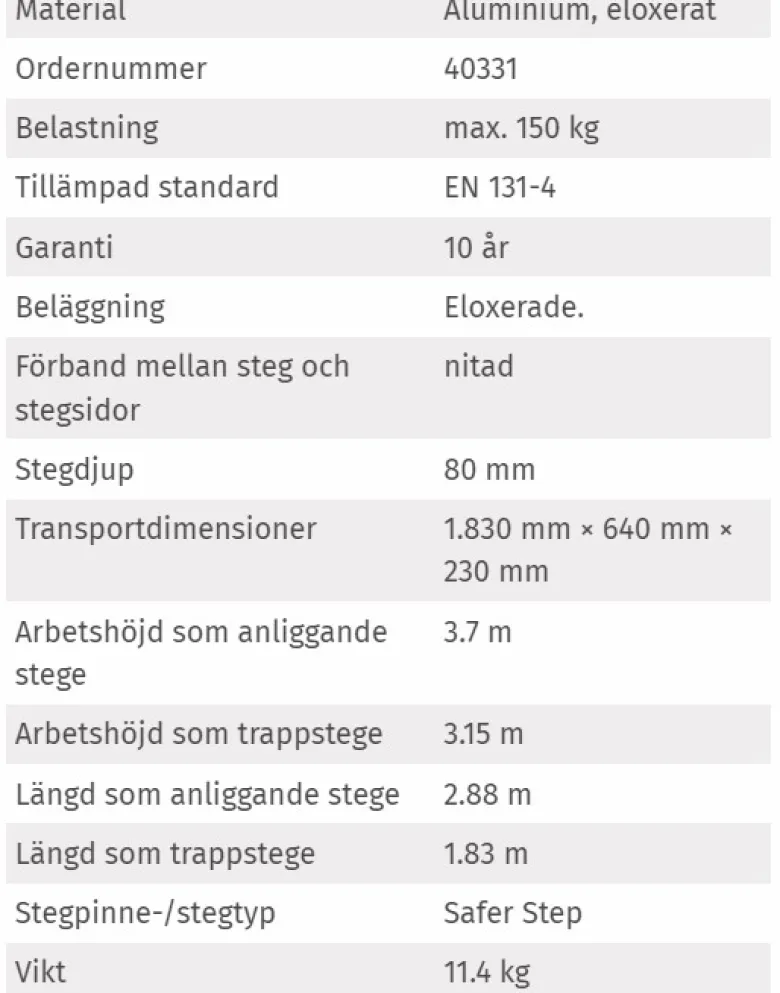 | Material | Aluminium, eloxerat |
|---|---|
| Ordernummer | 40331 |
| Belastning | max. 150 kg |
| Tillämpad standard | EN 131-4 |
| Garanti | 10 år |
| Beläggning | Eloxerade. |
| Förband mellan steg och stegsidor | nitad |
| Stegdjup | 80 mm |
| Transportdimensioner | 1.830 mm × 640 mm × 230 mm |
| Arbetshöjd som anliggande stege | 3.7 m |
| Arbetshöjd som trappstege | 3.15 m |
| Längd som anliggande stege | 2.88 m |
| Längd som trappstege | 1.83 m |
| Stegpinne-/stegtyp | Safer Step |
| Vikt | 11.4 kg |